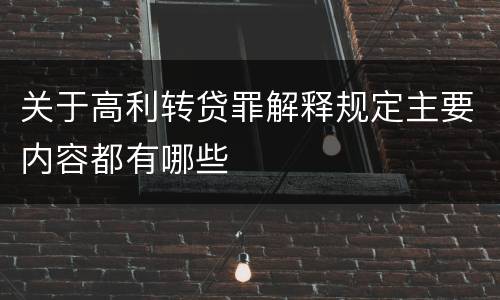 关于高利转贷罪解释规定主要内容都有哪些